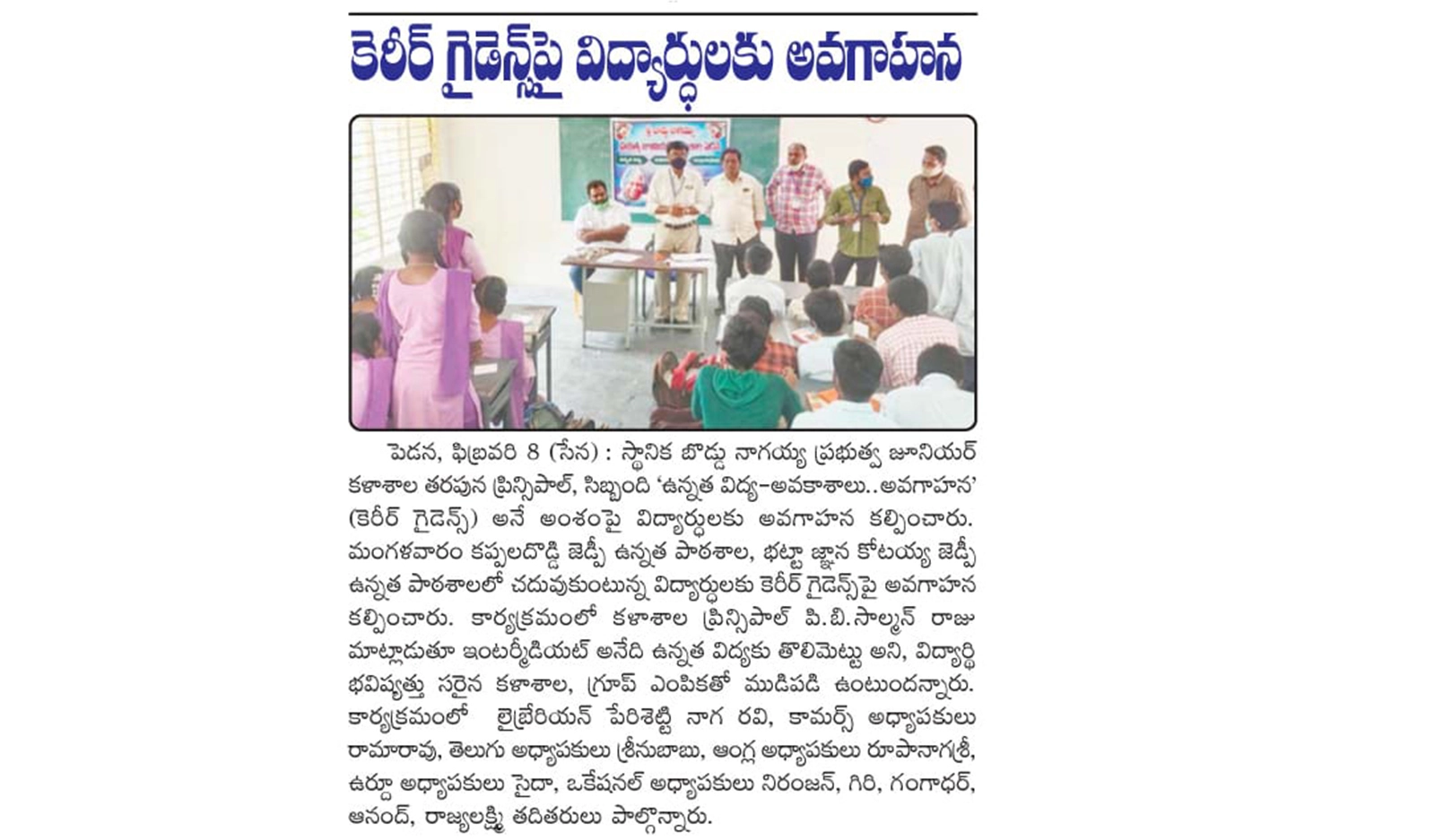 కెరీర్ గైడెన్స్‌పై విద్యార్థులకు అవగాహన

పెడన, ఫిబ్రవరి 8 (సేన) : స్థానిక బొడ్డు నాగయ్య ప్రభుత్వ జూనియర్ కళాశాల తరపున ప్రిన్సిపాల్, సిబ్బంది 'ఉన్నత విద్య–అవకాశాలు..అవగాహన' (కెరీర్ గైడెన్స్) అనే అంశంపై విద్యార్థులకు అవగాహన కల్పించారు. మంగళవారం కప్పలదొడ్డి జెడ్పీ ఉన్నత పాఠశాల, భట్టా జ్ఞాన కోటయ్య జెడ్పీ ఉన్నత పాఠశాలలో చదువుకుంటున్న విద్యార్థులకు కెరీర్ గైడెన్స్‌పై అవగాహన కల్పించారు. కార్యక్రమంలో కళాశాల ప్రిన్సిపాల్ పి.బి.సాల్మన్ రాజు మాట్లాడుతూ ఇంటర్మీడియట్ అనేది ఉన్నత విద్యకు తొలిమెట్టు అని, విద్యార్థి భవిష్యత్తు సరైన కళాశాల, గ్రూప్ ఎంపికతో ముడిపడి ఉంటుందన్నారు. కార్యక్రమంలో లైబ్రేరియన్ పేరిశెట్టి నాగ రవి, కామర్స్ అధ్యాపకులు రామారావు, తెలుగు అధ్యాపకులు శ్రీనుబాబు, ఆంగ్ల అధ్యాపకులు రూపానాగశ్రీ, ఉర్దూ అధ్యాపకులు సైదా, ఒకేషనల్ అధ్యాపకులు నిరంజన్, గిరి, గంగాధర్, ఆనంద్, రాజ్యలక్ష్మి తదితరులు పాల్గొన్నారు.